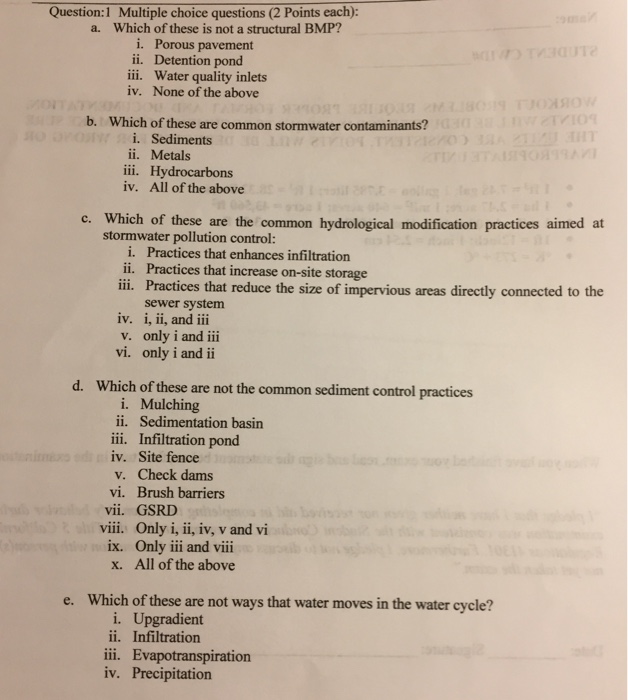 Question:1 Multiple choice questions (2 Points each):

a. Which of these is not a structural BMP?
i. Porous pavement
ii. Detention pond
iii. Water quality inlets
iv. None of the above

b. Which of these are common stormwater contaminants?
i. Sediments
ii. Metals
iii. Hydrocarbons
iv. All of the above

c. Which of these are the common hydrological modification practices aimed at stormwater pollution control:
i. Practices that enhances infiltration
ii. Practices that increase on-site storage
iii. Practices that reduce the size of impervious areas directly connected to the sewer system
iv. i, ii, and iii
v. only i and iii
vi. only i and ii

d. Which of these are not the common sediment control practices
i. Mulching
ii. Sedimentation basin
iii. Infiltration pond
iv. Site fence
v. Check dams
vi. Brush barriers
vii. GSRD
viii. Only i, ii, iv, v and vi
ix. Only iii and viii
x. All of the above

e. Which of these are not ways that water moves in the water cycle?
i. Upgradient
ii. Infiltration
iii. Evapotranspiration
iv. Precipitation